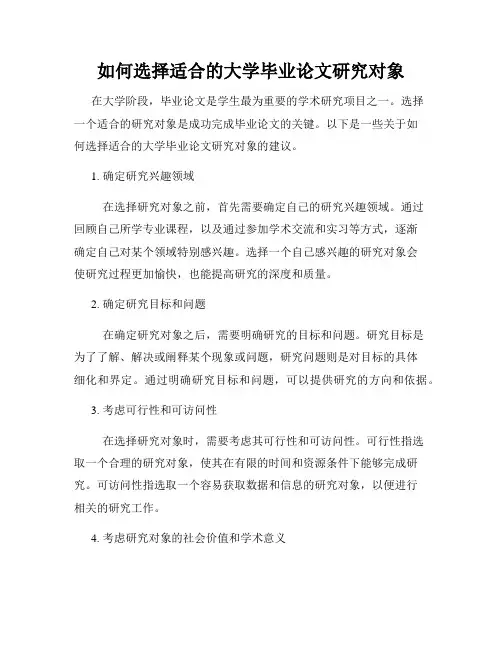 如何选择适合的大学毕业论文研究对象

在大学阶段，毕业论文是学生最为重要的学术研究项目之一。选择一个适合的研究对象是成功完成毕业论文的关键。以下是一些关于如何选择适合的大学毕业论文研究对象的建议。

1. 确定研究兴趣领域

在选择研究对象之前，首先需要确定自己的研究兴趣领域。通过回顾自己所学专业课程，以及通过参加学术交流和实习等方式，逐渐确定自己对某个领域特别感兴趣。选择一个自己感兴趣的研究对象会使研究过程更加愉快，也能提高研究的深度和质量。

2. 确定研究目标和问题

在确定研究对象之后，需要明确研究的目标和问题。研究目标是为了了解、解决或阐释某个现象或问题，研究问题则是对目标的具体细化和界定。通过明确研究目标和问题，可以提供研究的方向和依据。

3. 考虑可行性和可访问性

在选择研究对象时，需要考虑其可行性和可访问性。可行性指选取一个合理的研究对象，使其在有限的时间和资源条件下能够完成研究。可访问性指选取一个容易获取数据和信息的研究对象，以便进行相关的研究工作。

4. 考虑研究对象的社会价值和学术意义